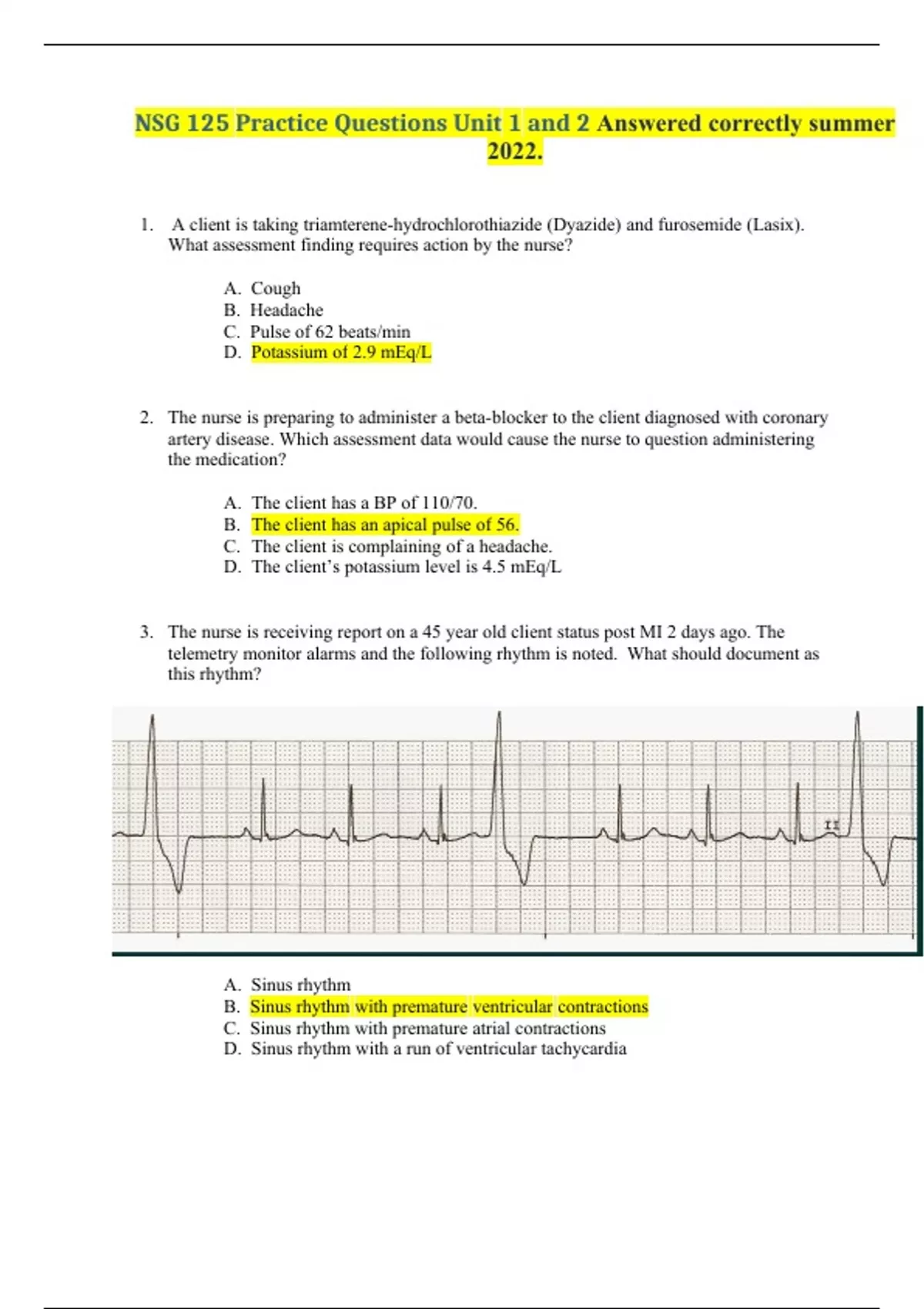 NSG 125 Practice Questions Unit 1 and 2 Answered correctly summer 2022.

1. A client is taking triamterene-hydrochlorothiazide (Dyazide) and furosemide (Lasix). What assessment finding requires action by the nurse?

A. Cough
B. Headache
C. Pulse of 62 beats/min
D. Potassium of 2.9 mEq/L

2. The nurse is preparing to administer a beta-blocker to the client diagnosed with coronary artery disease. Which assessment data would cause the nurse to question administering the medication?

A. The client has a BP of 110/70.
B. The client has an apical pulse of 56.
C. The client is complaining of a headache.
D. The client's potassium level is 4.5 mEq/L

3. The nurse is receiving report on a 45 year old client status post MI 2 days ago. The telemetry monitor alarms and the following rhythm is noted. What should document as this rhythm?

II

A. Sinus rhythm
B. Sinus rhythm with premature ventricular contractions
C. Sinus rhythm with premature atrial contractions
D. Sinus rhythm with a run of ventricular tachycardia